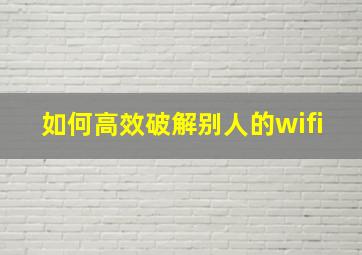 如何高效破解别人的wifi